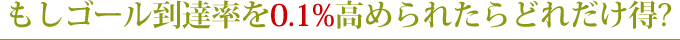 もしゴール到達率を0.1%高められたらどれだけ得?